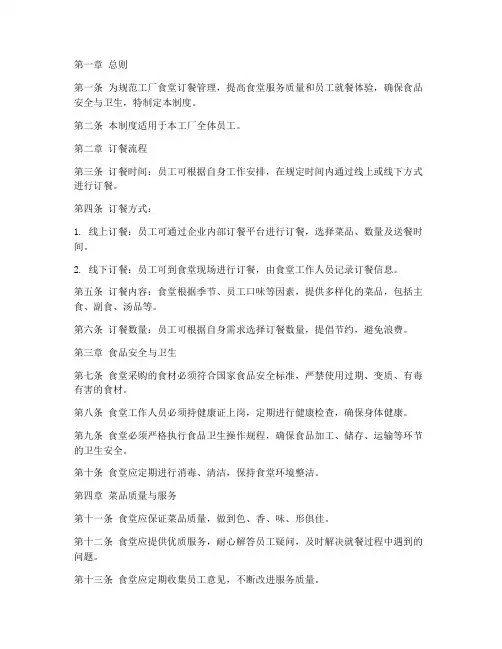 第一章 总则

第一条 为规范工厂食堂订餐管理，提高食堂服务质量和员工就餐体验，确保食品安全与卫生，特制定本制度。

第二条 本制度适用于本工厂全体员工。

第二章 订餐流程

第三条 订餐时间：员工可根据自身工作安排，在规定时间内通过线上或线下方式进行订餐。

第四条 订餐方式：

1. 线上订餐：员工可通过企业内部订餐平台进行订餐，选择菜品、数量及送餐时间。

2. 线下订餐：员工可到食堂现场进行订餐，由食堂工作人员记录订餐信息。

第五条 订餐内容：食堂根据季节、员工口味等因素，提供多样化的菜品，包括主食、副食、汤品等。

第六条 订餐数量：员工可根据自身需求选择订餐数量，提倡节约，避免浪费。

第三章 食品安全与卫生

第七条 食堂采购的食材必须符合国家食品安全标准，严禁使用过期、变质、有毒有害的食材。

第八条 食堂工作人员必须持健康证上岗，定期进行健康检查，确保身体健康。

第九条 食堂必须严格执行食品卫生操作规程，确保食品加工、储存、运输等环节的卫生安全。

第十条 食堂应定期进行消毒、清洁，保持食堂环境整洁。

第四章 菜品质量与服务

第十一条 食堂应保证菜品质量，做到色、香、味、形俱佳。

第十二条 食堂应提供优质服务，耐心解答员工疑问，及时解决就餐过程中遇到的问题。

第十三条 食堂应定期收集员工意见，不断改进服务质量。